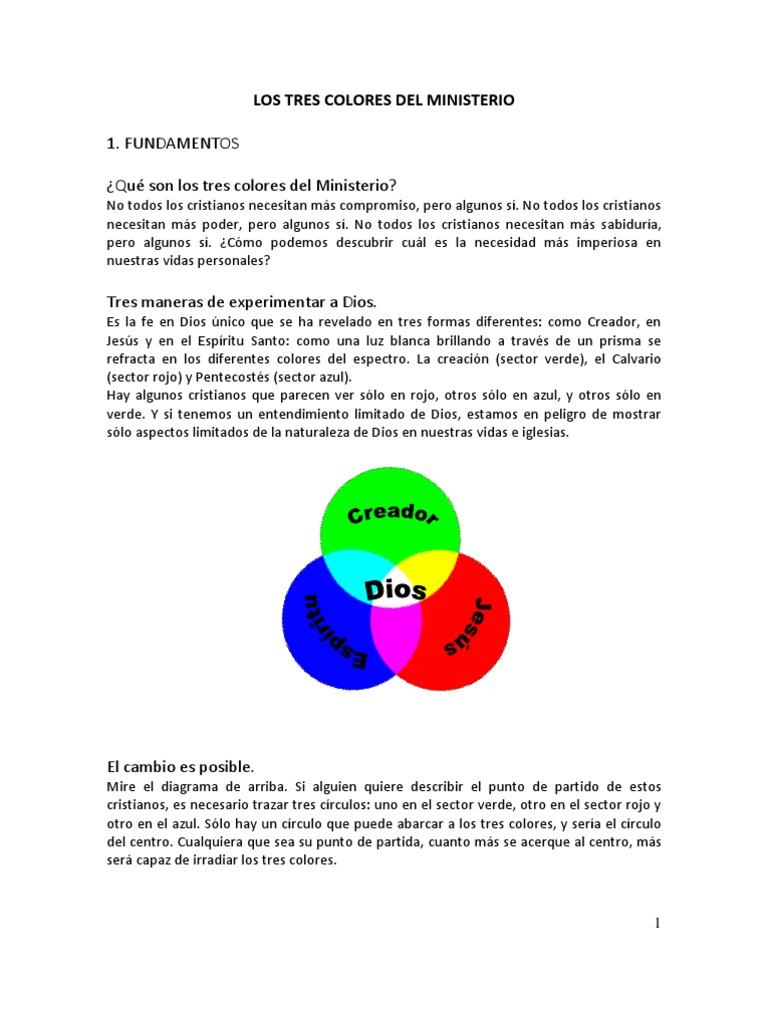 LOS TRES COLORES DEL MINISTERIO

1. FUNDAMENTOS

¿Qué son los tres colores del Ministerio?
No todos los cristianos necesitan más compromiso, pero algunos sí. No todos los cristianos necesitan más poder, pero algunos sí. No todos los cristianos necesitan más sabiduría, pero algunos sí. ¿Cómo podemos descubrir cuál es la necesidad más imperiosa en nuestras vidas personales?

Tres maneras de experimentar a Dios.
Es la fe en Dios único que se ha revelado en tres formas diferentes: como Creador, en Jesús y en el Espíritu Santo: como una luz blanca brillando a través de un prisma se refracta en los diferentes colores del espectro. La creación (sector verde), el Calvario (sector rojo) y Pentecostés (sector azul).
Hay algunos cristianos que parecen ver sólo en rojo, otros sólo en azul, y otros sólo en verde. Y si tenemos un entendimiento limitado de Dios, estamos en peligro de mostrar sólo aspectos limitados de la naturaleza de Dios en nuestras vidas e iglesias.

Creador
Dios
Espíritu
Jesús

El cambio es posible.
Mire el diagrama de arriba. Si alguien quiere describir el punto de partido de estos cristianos, es necesario trazar tres círculos: uno en el sector verde, otro en el sector rojo y otro en el azul. Sólo hay un círculo que puede abarcar a los tres colores, y sería el círculo del centro. Cualquiera que sea su punto de partida, cuanto más se acerque al centro, más será capaz de irradiar los tres colores.

1